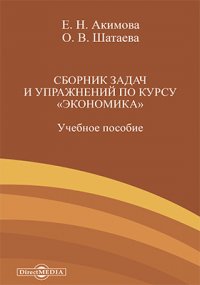 Е. Н. Акимова
О. В. Шатаева

СБОРНИК ЗАДАЧ И УПРАЖНЕНИЙ ПО КУРСУ «ЭКОНОМИКА»

Учебное пособие

DirectMEDIA